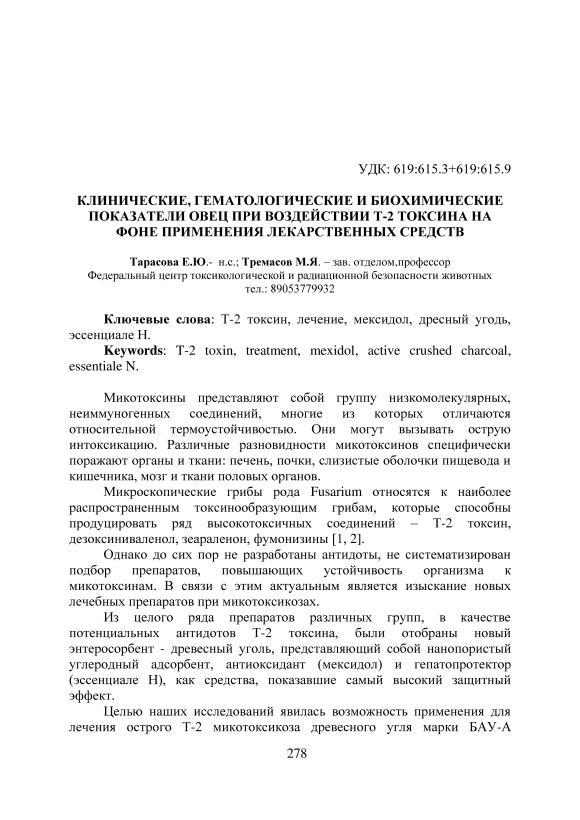 УДК: 619:615.3+619:615.9

КЛИНИЧЕСКИЕ, ГЕМАТОЛОГИЧЕСКИЕ И БИОХИМИЧЕСКИЕ ПОКАЗАТЕЛИ ОВЕЦ ПРИ ВОЗДЕЙСТВИИ Т-2 ТОКСИНА НА ФОНЕ ПРИМЕНЕНИЯ ЛЕКАРСТВЕННЫХ СРЕДСТВ

Тарасова Е.Ю.- н.с.; Тремасов М.Я. – зав. отделом,профессор
Федеральный центр токсикологической и радиационной безопасности животных
тел.: 89053779932

Ключевые слова: Т-2 токсин, лечение, мексидол, дресный угодь, эссенциале Н.
Keywords: T-2 toxin, treatment, mexidol, active crushed charcoal, essentiale N.

Микотоксины представляют собой группу низкомолекулярных, неиммуногенных соединений, многие из которых отличаются относительной термоустойчивостью. Они могут вызывать острую интоксикацию. Различные разновидности микотоксинов специфически поражают органы и ткани: печень, почки, слизистые оболочки пищевода и кишечника, мозг и ткани половых органов.

Микроскопические грибы рода Fusarium относятся к наиболее распространенным токсинообразующим грибам, которые способны продуцировать ряд высокотоксичных соединений – Т-2 токсин, дезоксиниваленол, зеараленон, фумонизины [1, 2].

Однако до сих пор не разработаны антидоты, не систематизирован подбор препаратов, повышающих устойчивость организма к микотоксинам. В связи с этим актуальным является изыскание новых лечебных препаратов при микотоксикозах.

Из целого ряда препаратов различных групп, в качестве потенциальных антидотов Т-2 токсина, были отобраны новый энтеросорбент - древесный уголь, представляющий собой нанопористый углеродный адсорбент, антиоксидант (мексидол) и гепатопротектор (эссенциале Н), как средства, показавшие самый высокий защитный эффект.

Целью наших исследований явилась возможность применения для лечения острого Т-2 микотоксикоза древесного угля марки БАУ-А

278